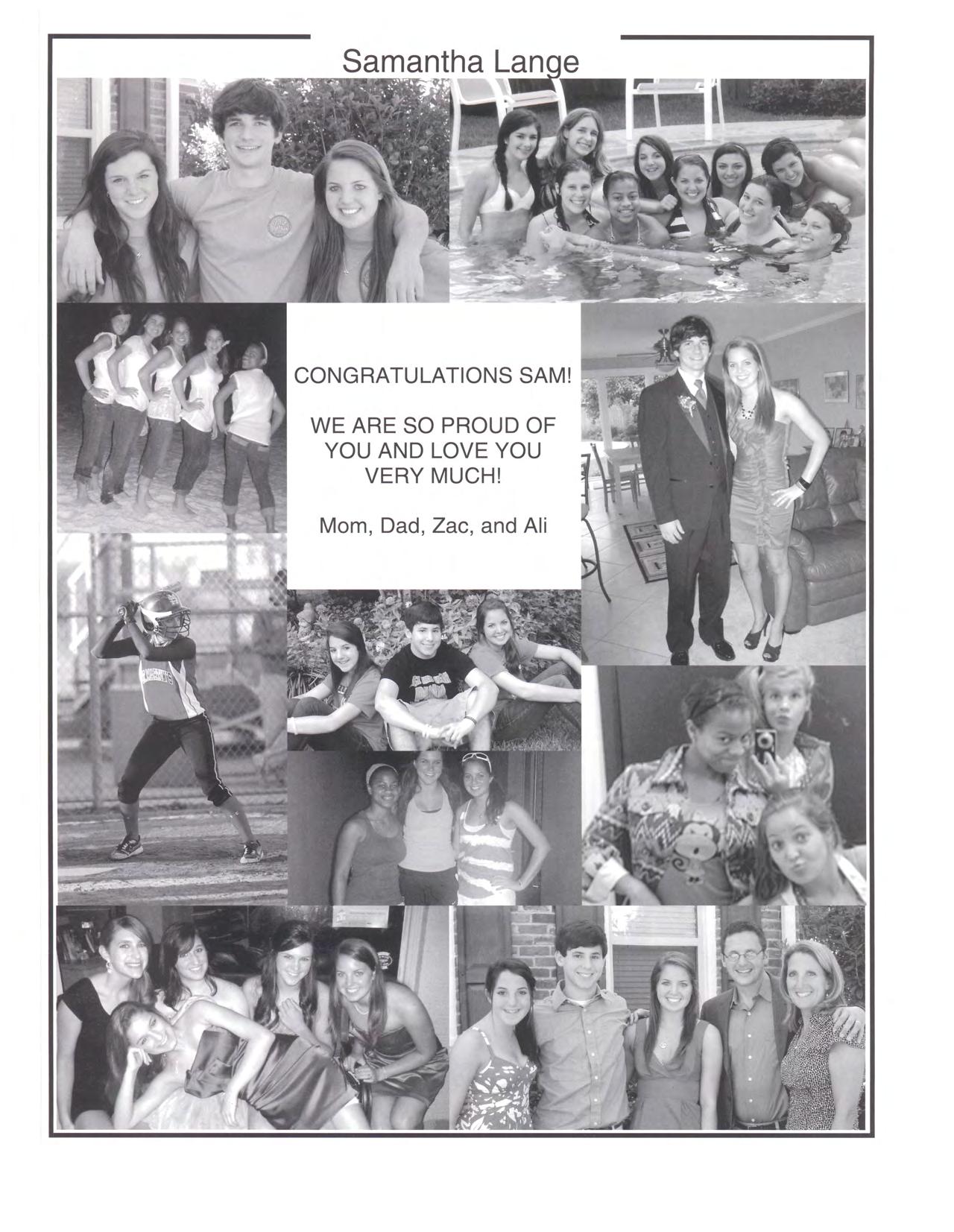 Samantha Lange

CONGRATULATIONS SAM!

WE ARE SO PROUD OF YOU AND LOVE YOU VERY MUCH!

Mom, Dad, Zac, and Ali